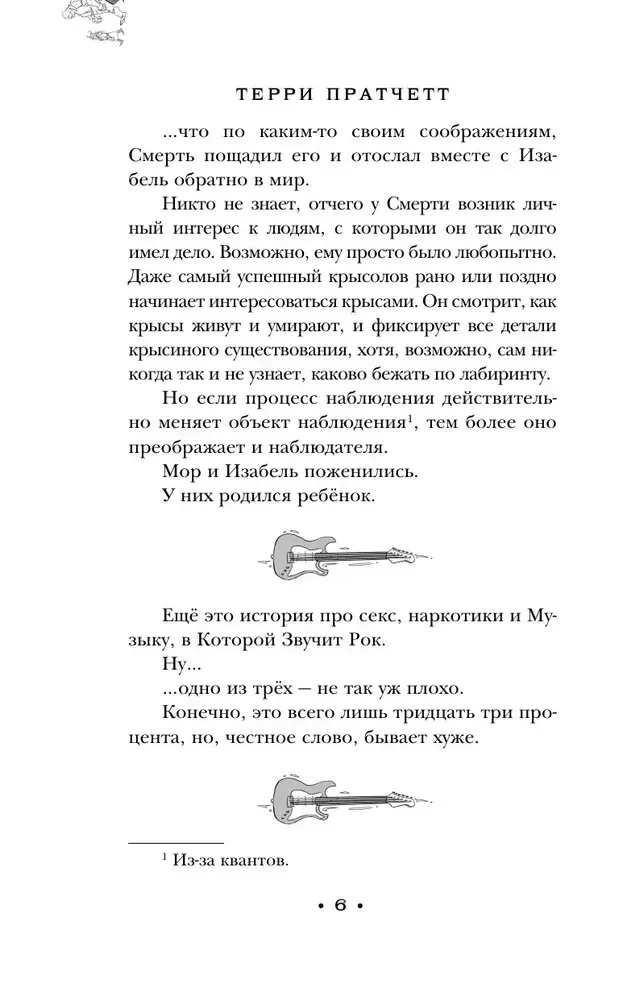 ТЕРРИ ПРАТЧЕТТ

...что по каким-то своим соображениям, Смерть пощадил его и отослал вместе с Изабель обратно в мир.

Никто не знает, отчего у Смерти возник личный интерес к людям, с которыми он так долго имел дело. Возможно, ему просто было любопытно. Даже самый успешный крысолов рано или поздно начинает интересоваться крысами. Он смотрит, как крысы живут и умирают, и фиксирует все детали крысиного существования, хотя, возможно, сам никогда так и не узнает, каково бежать по лабиринту.

Но если процесс наблюдения действительно меняет объект наблюдения$^1$, тем более оно преображает и наблюдателя.

Мор и Изабель поженились.

У них родился ребёнок.

Ещё это история про секс, наркотики и Музыку, в Которой Звучит Рок.

Ну...

...одно из трёх — не так уж плохо.

Конечно, это всего лишь тридцать три процента, но, честное слово, бывает хуже.

$^1$ Из-за квантов.

• 6 •